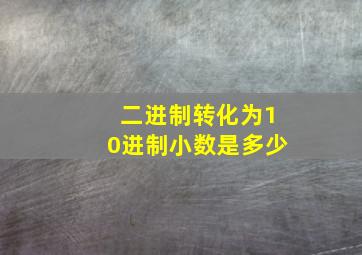 二进制转化为10进制小数是多少